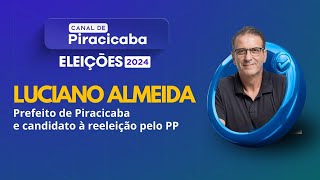 CANAL DE
Piracicaba

ELEIÇÕES 2024

LUCIANO ALMEIDA
Prefeito de Piracicaba e candidato à reeleição pelo PP